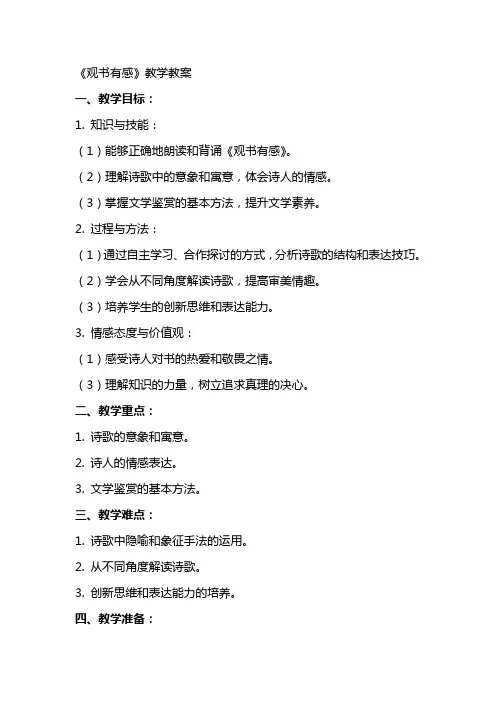 《观书有感》教学教案

一、教学目标：

1. 知识与技能：

（1）能够正确地朗读和背诵《观书有感》。

（2）理解诗歌中的意象和寓意，体会诗人的情感。

（3）掌握文学鉴赏的基本方法，提升文学素养。

2. 过程与方法：

（1）通过自主学习、合作探讨的方式，分析诗歌的结构和表达技巧。

（2）学会从不同角度解读诗歌，提高审美情趣。

（3）培养学生的创新思维和表达能力。

3. 情感态度与价值观：

（1）感受诗人对书的热爱和敬畏之情。

（3）理解知识的力量，树立追求真理的决心。

二、教学重点：

1. 诗歌的意象和寓意。

2. 诗人的情感表达。

3. 文学鉴赏的基本方法。

三、教学难点：

1. 诗歌中隐喻和象征手法的运用。

2. 从不同角度解读诗歌。

3. 创新思维和表达能力的培养。

四、教学准备：